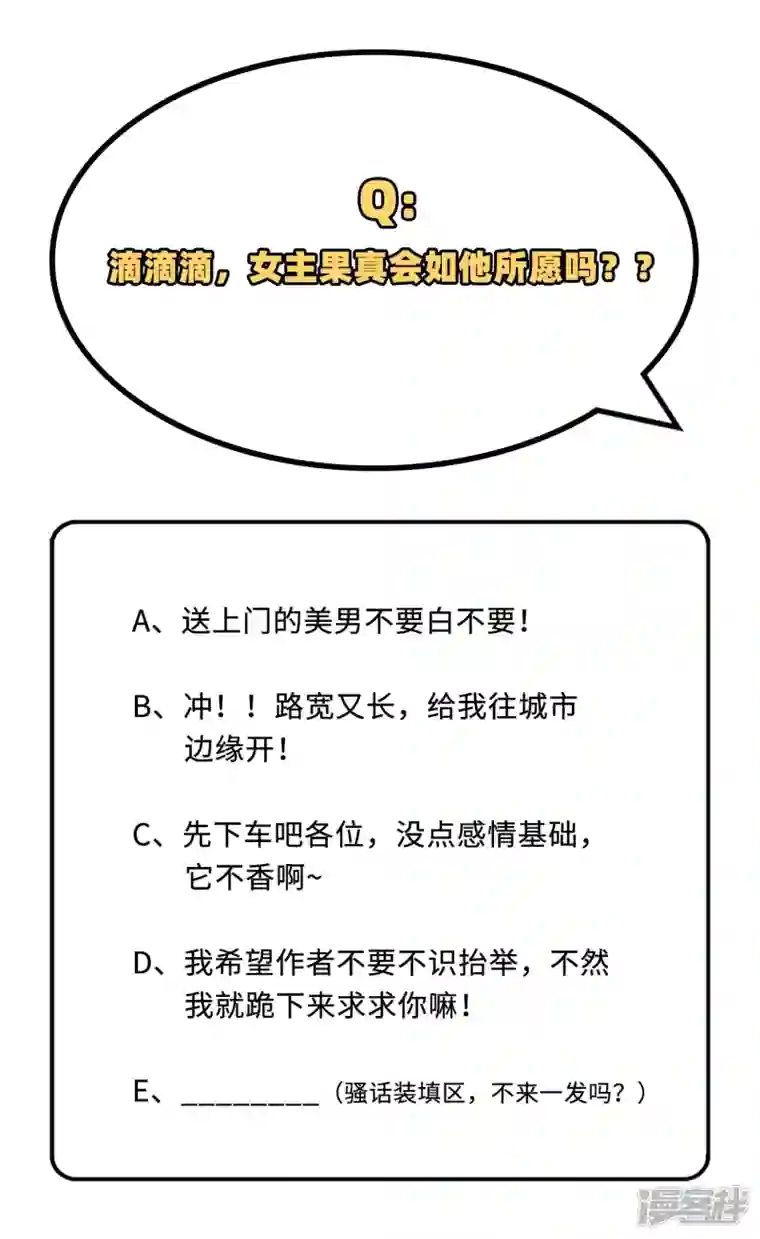 Q:

滴滴滴，女主果真会如他所愿吗？？

A、送上门的美男不要白不要！

B、冲！！路宽又长，给我往城市边缘开！

C、先下车吧各位，没点感情基础，它不香啊~

D、我希望作者不要不识抬举，不然我就跪下来求求你嘛！

E、_________（骚话装填区，不来一发吗？）

漫客栈